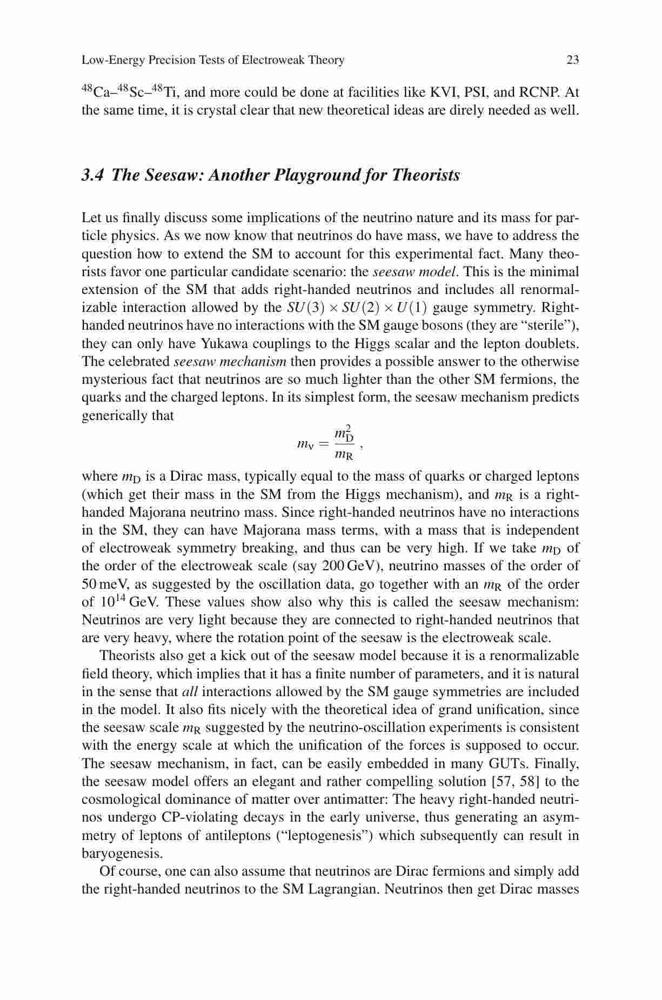 Low-Energy Precision Tests of Electroweak Theory 23

$^{48}$Ca–$^{48}$Sc–$^{48}$Ti, and more could be done at facilities like KVI, PSI, and RCNP. At the same time, it is crystal clear that new theoretical ideas are direly needed as well.

3.4 The Seesaw: Another Playground for Theorists

Let us finally discuss some implications of the neutrino nature and its mass for particle physics. As we now know that neutrinos do have mass, we have to address the question how to extend the SM to account for this experimental fact. Many theorists favor one particular candidate scenario: the seesaw model. This is the minimal extension of the SM that adds right-handed neutrinos and includes all renormalizable interaction allowed by the $SU(3) \times SU(2) \times U(1)$ gauge symmetry. Right-handed neutrinos have no interactions with the SM gauge bosons (they are "sterile"), they can only have Yukawa couplings to the Higgs scalar and the lepton doublets. The celebrated seesaw mechanism then provides a possible answer to the otherwise mysterious fact that neutrinos are so much lighter than the other SM fermions, the quarks and the charged leptons. In its simplest form, the seesaw mechanism predicts generically that

$m_\nu = \frac{m_D^2}{m_R}$ ,

where $m_D$ is a Dirac mass, typically equal to the mass of quarks or charged leptons (which get their mass in the SM from the Higgs mechanism), and $m_R$ is a right-handed Majorana neutrino mass. Since right-handed neutrinos have no interactions in the SM, they can have Majorana mass terms, with a mass that is independent of electroweak symmetry breaking, and thus can be very high. If we take $m_D$ of the order of the electroweak scale (say 200 GeV), neutrino masses of the order of 50 meV, as suggested by the oscillation data, go together with an $m_R$ of the order of $10^{14}$ GeV. These values show also why this is called the seesaw mechanism: Neutrinos are very light because they are connected to right-handed neutrinos that are very heavy, where the rotation point of the seesaw is the electroweak scale.

Theorists also get a kick out of the seesaw model because it is a renormalizable field theory, which implies that it has a finite number of parameters, and it is natural in the sense that all interactions allowed by the SM gauge symmetries are included in the model. It also fits nicely with the theoretical idea of grand unification, since the seesaw scale $m_R$ suggested by the neutrino-oscillation experiments is consistent with the energy scale at which the unification of the forces is supposed to occur. The seesaw mechanism, in fact, can be easily embedded in many GUTs. Finally, the seesaw model offers an elegant and rather compelling solution [57, 58] to the cosmological dominance of matter over antimatter: The heavy right-handed neutrinos undergo CP-violating decays in the early universe, thus generating an asymmetry of leptons of antileptons ("leptogenesis") which subsequently can result in baryogenesis.

Of course, one can also assume that neutrinos are Dirac fermions and simply add the right-handed neutrinos to the SM Lagrangian. Neutrinos then get Dirac masses